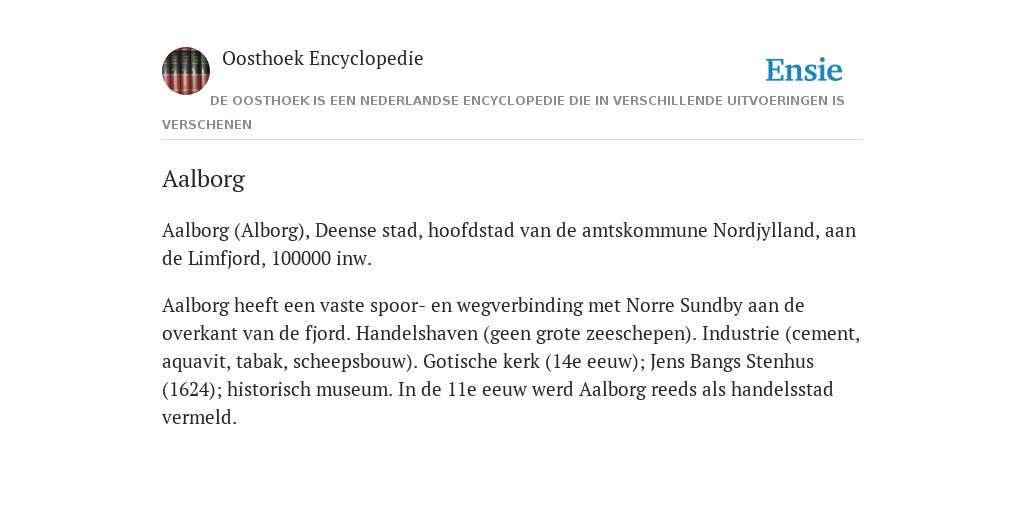 Oosthoek Encyclopedie

Ensie

DE OOSTHOEK IS EEN NEDERLANDSE ENCYCLOPEDIE DIE IN VERSCHILLENDE UITVOERINGEN IS VERSCHENEN

Aalborg

Aalborg (Alborg), Deense stad, hoofdstad van de amtskommune Nordjylland, aan de Limfjord, 100000 inw.

Aalborg heeft een vaste spoor- en wegverbinding met Norre Sundby aan de overkant van de fjord. Handelshaven (geen grote zeeschepen). Industrie (cement, aquavit, tabak, scheepsbouw). Gotische kerk (14e eeuw); Jens Bangs Stenhus (1624); historisch museum. In de 11e eeuw werd Aalborg reeds als handelsstad vermeld.